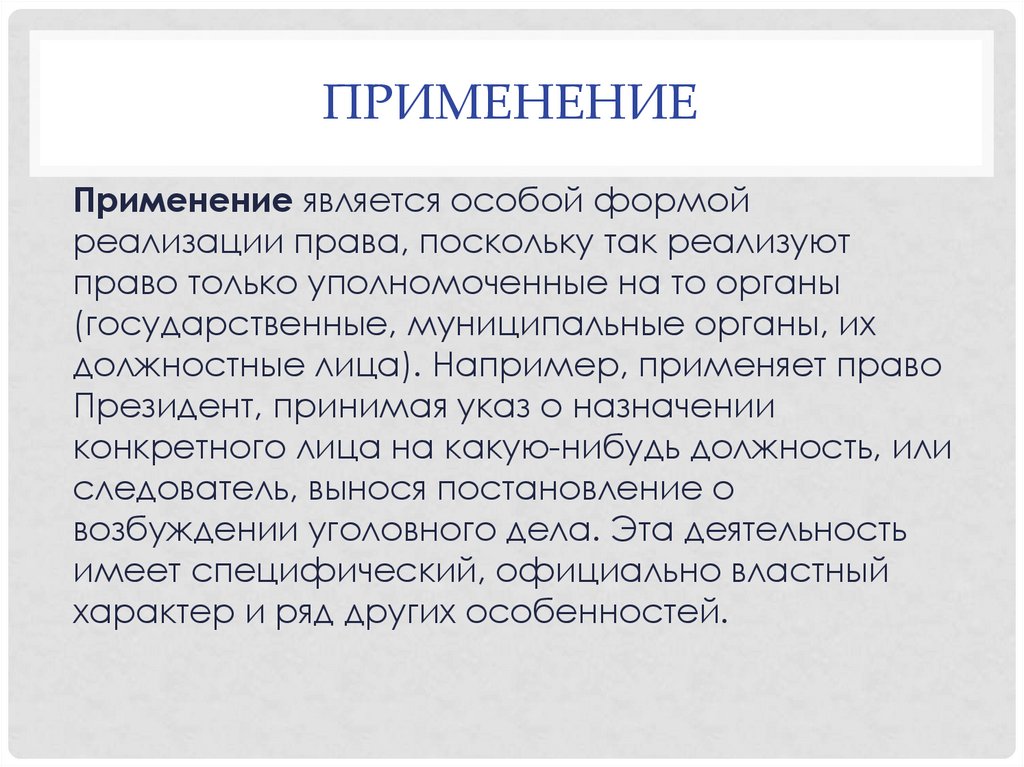 ПРИМЕНЕНИЕ

Применение является особой формой реализации права, поскольку так реализуют право только уполномоченные на то органы (государственные, муниципальные органы, их должностные лица). Например, применяет право Президент, принимая указ о назначении конкретного лица на какую-нибудь должность, или следователь, вынося постановление о возбуждении уголовного дела. Эта деятельность имеет специфический, официально властный характер и ряд других особенностей.